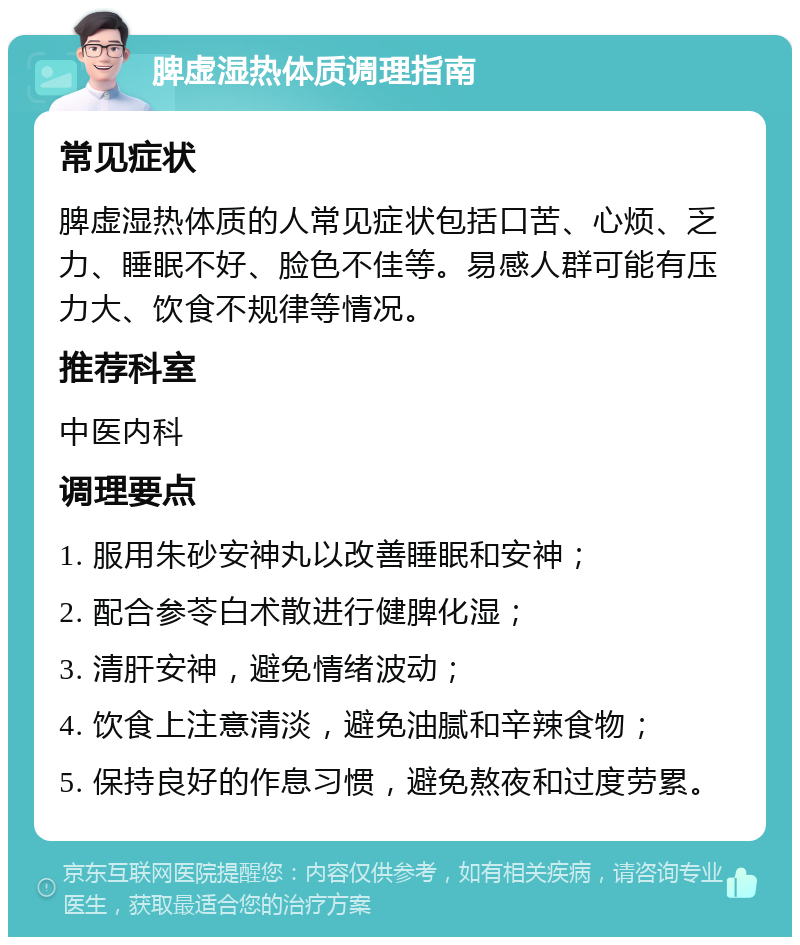 脾虚湿热体质调理指南

常见症状

脾虚湿热体质的人常见症状包括口苦、心烦、乏力、睡眠不好、脸色不佳等。易感人群可能有压力大、饮食不规律等情况。

推荐科室

中医内科

调理要点

1. 服用朱砂安神丸以改善睡眠和安神；

2. 配合参苓白术散进行健脾化湿；

3. 清肝安神，避免情绪波动；

4. 饮食上注意清淡，避免油腻和辛辣食物；

5. 保持良好的作息习惯，避免熬夜和过度劳累。

京东互联网医院提醒您：内容仅供参考，如有相关疾病，请咨询专业医生，获取最适合您的治疗方案